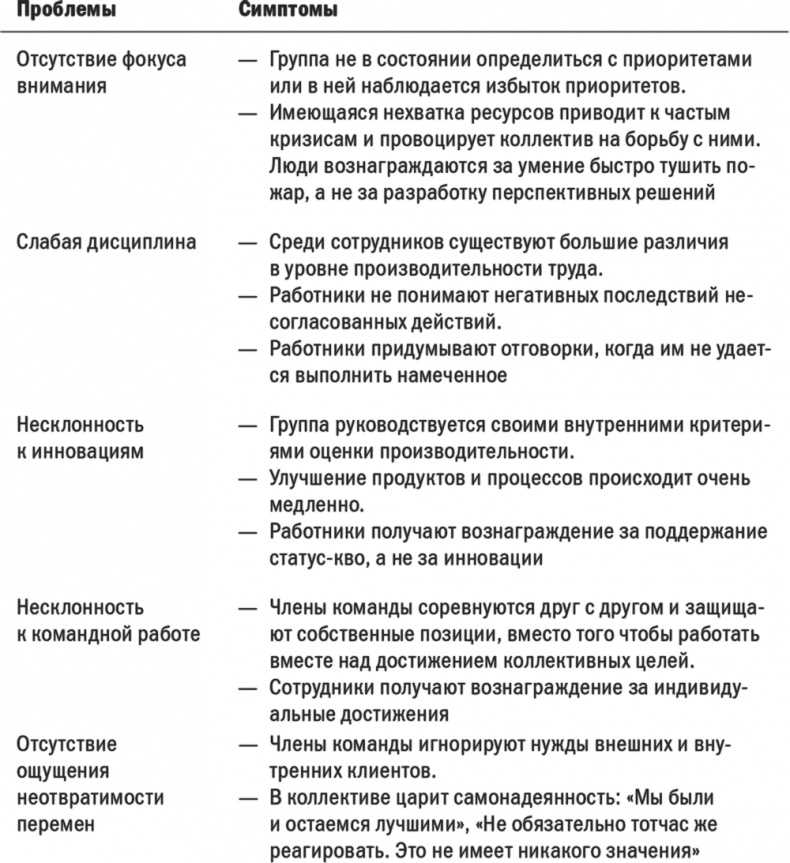 | Проблемы | Симптомы |
|---|---|
| Отсутствие фокуса внимания | — Группа не в состоянии определиться с приоритетами или в ней наблюдается избыток приоритетов. — Имеющаяся нехватка ресурсов приводит к частым кризисам и провоцирует коллектив на борьбу с ними. Люди вознаграждаются за умение быстро тушить пожар, а не за разработку перспективных решений |
| Слабая дисциплина | — Среди сотрудников существуют большие различия в уровне производительности труда. — Работники не понимают негативных последствий несогласованных действий. — Работники придумывают отговорки, когда им не удается выполнить намеченное |
| Несклонность к инновациям | — Группа руководствуется своими внутренними критериями оценки производительности. — Улучшение продуктов и процессов происходит очень медленно. — Работники получают вознаграждение за поддержание статус-кво, а не за инновации |
| Несклонность к командной работе | — Члены команды соревнуются друг с другом и защищают собственные позиции, вместо того чтобы работать вместе над достижением коллективных целей. — Сотрудники получают вознаграждение за индивидуальные достижения |
| Отсутствие ощущения неотвратимости перемен | — Члены команды игнорируют нужды внешних и внутренних клиентов. — В коллективе царит самонадеянность: «Мы были и остаемся лучшими», «Не обязательно тотчас же реагировать. Это не имеет никакого значения» |